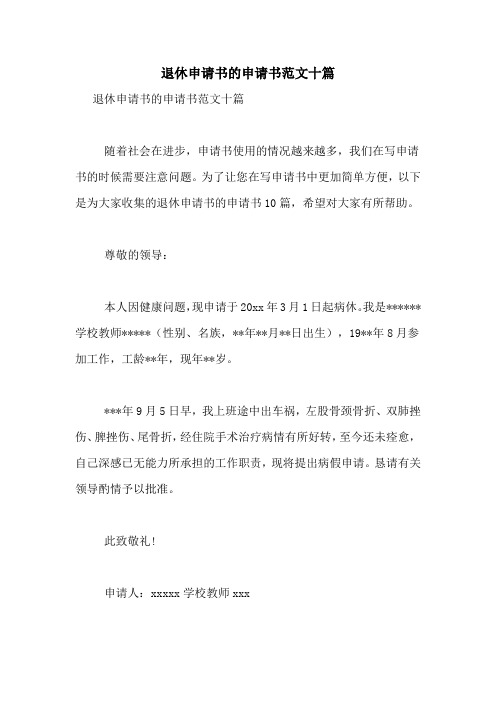 退休申请书的申请书范文十篇

退休申请书的申请书范文十篇

随着社会在进步，申请书使用的情况越来越多，我们在写申请书的时候需要注意问题。为了让您在写申请书中更加简单方便，以下是为大家收集的退休申请书的申请书10篇，希望对大家有所帮助。

尊敬的领导：

本人因健康问题，现申请于20xx年3月1日起病休。我是******学校教师*****（性别、名族，**年**月**日出生），19**年8月参加工作，工龄**年，现年**岁。

***年9月5日早，我上班途中出车祸，左股骨颈骨折、双肺挫伤、脾挫伤、尾骨折，经住院手术治疗病情有所好转，至今还未痊愈，自己深感已无能力所承担的工作职责，现将提出病假申请。恳请有关领导酌情予以批准。

此致敬礼！

申请人：xxxxx学校教师xxx